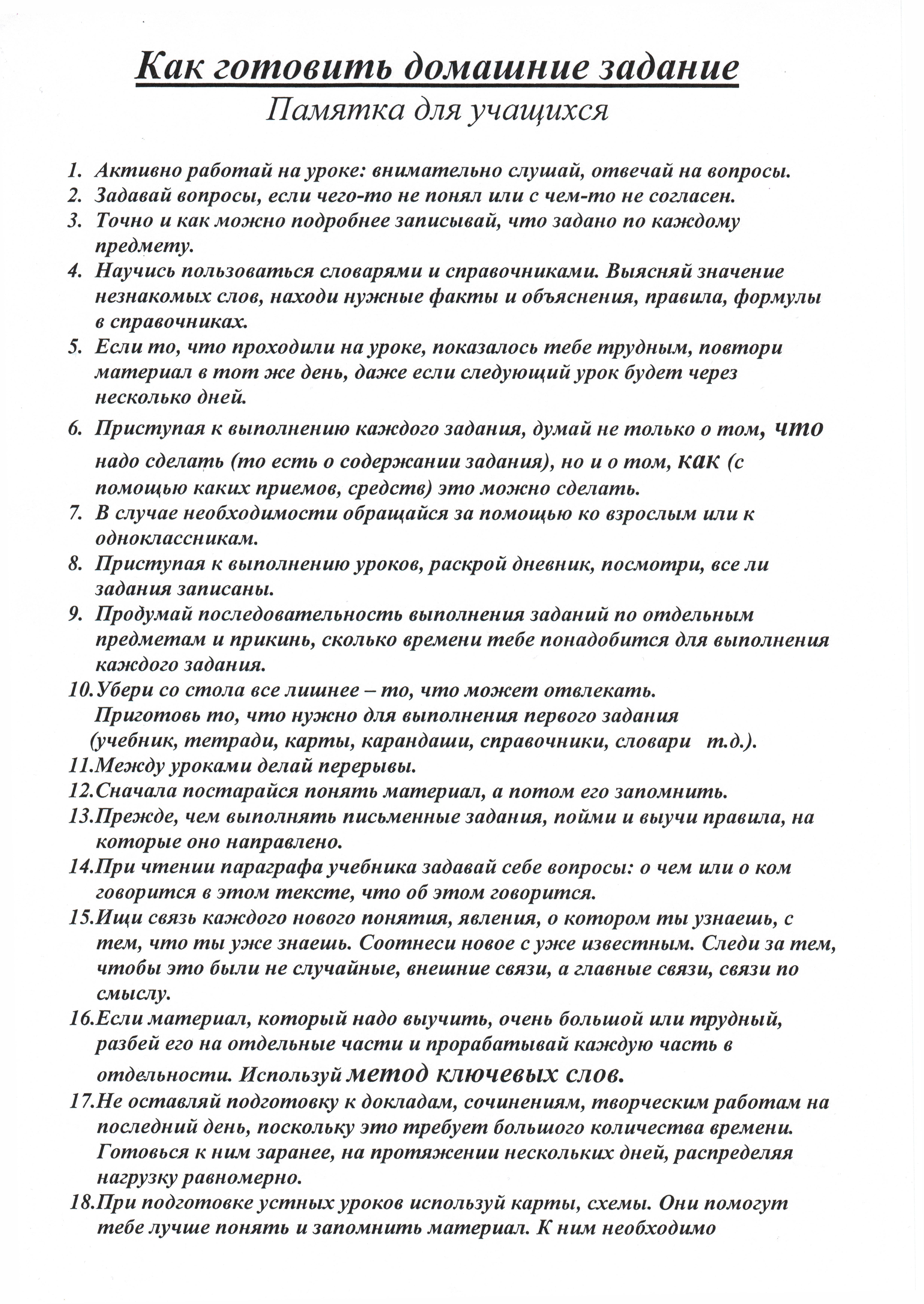 Как готовить домашние задание
Памятка для учащихся

1. Активно работай на уроке: внимательно слушай, отвечай на вопросы.
2. Задавай вопросы, если чего-то не понял или с чем-то не согласен.
3. Точно и как можно подробнее записывай, что задано по каждому предмету.
4. Научись пользоваться словарями и справочниками. Выясняй значение незнакомых слов, находи нужные факты и объяснения, правила, формулы в справочниках.
5. Если то, что проходили на уроке, показалось тебе трудным, повтори материал в тот же день, даже если следующий урок будет через несколько дней.
6. Приступая к выполнению каждого задания, думай не только о том, что надо сделать (то есть о содержании задания), но и о том, как (с помощью каких приемов, средств) это можно сделать.
7. В случае необходимости обращайся за помощью ко взрослым или к одноклассникам.
8. Приступая к выполнению уроков, раскрой дневник, посмотри, все ли задания записаны.
9. Продумай последовательность выполнения заданий по отдельным предметам и прикинь, сколько времени тебе понадобится для выполнения каждого задания.
10. Убери со стола все лишнее – то, что может отвлекать.
Приготовь то, что нужно для выполнения первого задания (учебник, тетради, карты, карандаши, справочники, словари т.д.).
11. Между уроками делай перерывы.
12. Сначала постарайся понять материал, а потом его запомнить.
13. Прежде, чем выполнять письменные задания, пойми и выучи правила, на которые оно направлено.
14. При чтении параграфа учебника задавай себе вопросы: о чем или о ком говорится в этом тексте, что об этом говорится.
15. Ищи связь каждого нового понятия, явления, о котором ты узнаешь, с тем, что ты уже знаешь. Соотнеси новое с уже известным. Следи за тем, чтобы это были не случайные, внешние связи, а главные связи, связи по смыслу.
16. Если материал, который надо выучить, очень большой или трудный, разбей его на отдельные части и прорабатывай каждую часть в отдельности. Используй метод ключевых слов.
17. Не оставляй подготовку к докладам, сочинениям, творческим работам на последний день, поскольку это требует большого количества времени. Готовься к ним заранее, на протяжении нескольких дней, распределяя нагрузку равномерно.
18. При подготовке устных уроков используй карты, схемы. Они помогут тебе лучше понять и запомнить материал. К ним необходимо